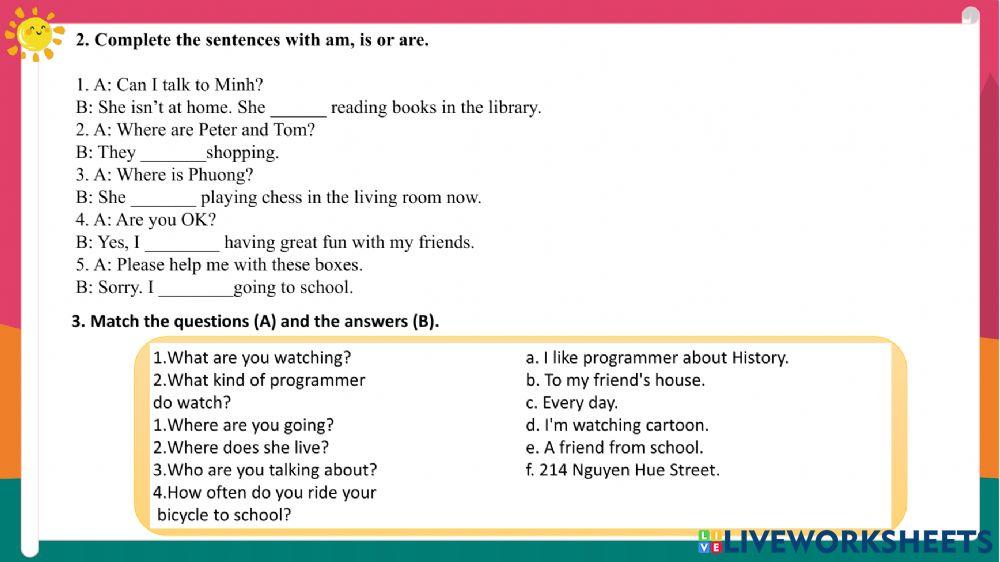 2. Complete the sentences with am, is or are.

1. A: Can I talk to Minh?
B: She isn't at home. She ____ reading books in the library.
2. A: Where are Peter and Tom?
B: They ____shopping.
3. A: Where is Phuong?
B: She ____ playing chess in the living room now.
4. A: Are you OK?
B: Yes, I ____ having great fun with my friends.
5. A: Please help me with these boxes.
B: Sorry. I ____going to school.

3. Match the questions (A) and the answers (B).

1.What are you watching?
2.What kind of programmer do watch?
1.Where are you going?
2.Where does she live?
3.Who are you talking about?
4.How often do you ride your bicycle to school?

a. I like programmer about History.
b. To my friend's house.
c. Every day.
d. I'm watching cartoon.
e. A friend from school.
f. 214 Nguyen Hue Street.

LIVEWORKSHEETS